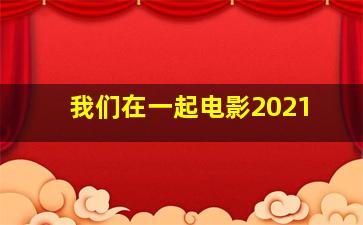 我们在一起电影2021